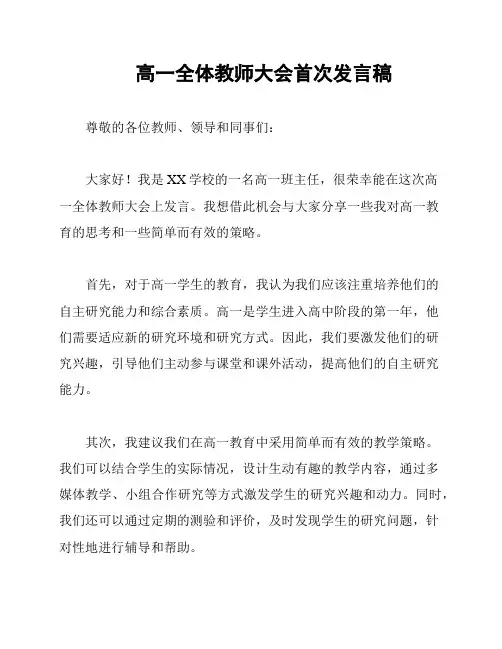 高一全体教师大会首次发言稿

尊敬的各位教师、领导和同事们：

大家好！我是XX学校的一名高一班主任，很荣幸能在这次高一全体教师大会上发言。我想借此机会与大家分享一些我对高一教育的思考和一些简单而有效的策略。

首先，对于高一学生的教育，我认为我们应该注重培养他们的自主研究能力和综合素质。高一是学生进入高中阶段的第一年，他们需要适应新的研究环境和研究方式。因此，我们要激发他们的研究兴趣，引导他们主动参与课堂和课外活动，提高他们的自主研究能力。

其次，我建议我们在高一教育中采用简单而有效的教学策略。我们可以结合学生的实际情况，设计生动有趣的教学内容，通过多媒体教学、小组合作研究等方式激发学生的研究兴趣和动力。同时，我们还可以通过定期的测验和评价，及时发现学生的研究问题，针对性地进行辅导和帮助。